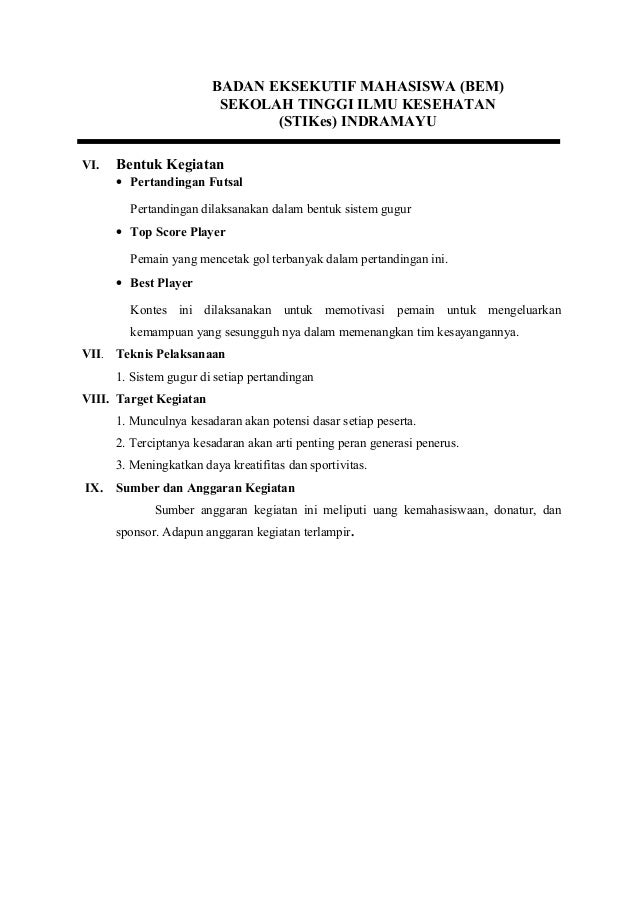 BADAN EKSEKUTIF MAHASISWA (BEM)
SEKOLAH TINGGI ILMU KESEHATAN
(STIKes) INDRAMAYU

VI. Bentuk Kegiatan

• Pertandingan Futsal

Pertandingan dilaksanakan dalam bentuk sistem gugur

• Top Score Player

Pemain yang mencetak gol terbanyak dalam pertandingan ini.

• Best Player

Kontes ini dilaksanakan untuk memotivasi pemain untuk mengeluarkan kemampuan yang sesungguh nya dalam memenangkan tim kesayangannya.

VII. Teknis Pelaksanaan

1. Sistem gugur di setiap pertandingan

VIII. Target Kegiatan

1. Munculnya kesadaran akan potensi dasar setiap peserta.

2. Terciptanya kesadaran akan arti penting peran generasi penerus.

3. Meningkatkan daya kreatifitas dan sportivitas.

IX. Sumber dan Anggaran Kegiatan

Sumber anggaran kegiatan ini meliputi uang kemahasiswaan, donatur, dan sponsor. Adapun anggaran kegiatan terlampir.